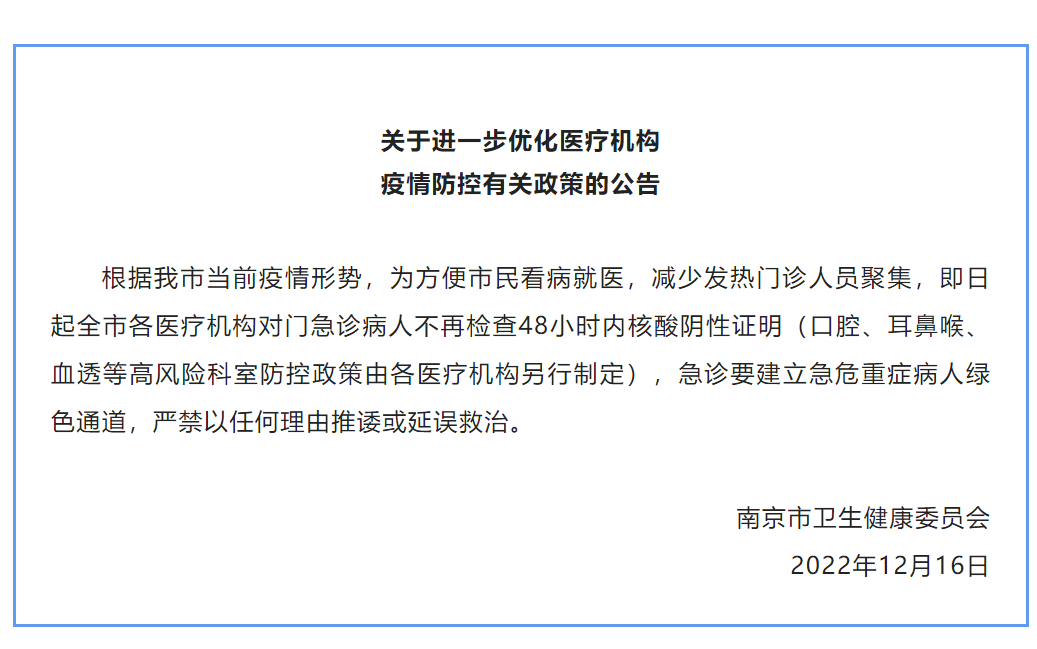 关于进一步优化医疗机构
疫情防控有关政策的公告

根据我市当前疫情形势，为方便市民看病就医，减少发热门诊人员聚集，即日起全市各医疗机构对门急诊病人不再检查48小时内核酸阴性证明（口腔、耳鼻喉、血透等高风险科室防控政策由各医疗机构另行制定），急诊要建立急危重症病人绿色通道，严禁以任何理由推诿或延误救治。

南京市卫生健康委员会
2022年12月16日